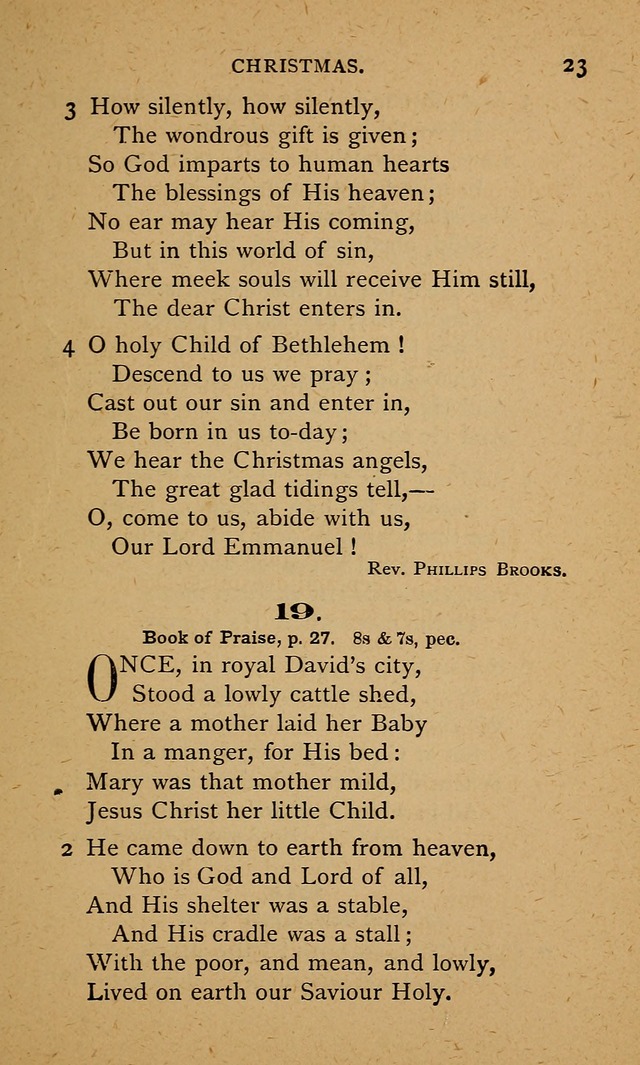 CHRISTMAS. 23

3 How silently, how silently,
The wondrous gift is given;
So God imparts to human hearts
The blessings of His heaven;
No ear may hear His coming,
But in this world of sin,
Where meek souls will receive Him still,
The dear Christ enters in.

4 O holy Child of Bethlehem!
Descend to us we pray;
Cast out our sin and enter in,
Be born in us to-day;
We hear the Christmas angels,
The great glad tidings tell,—
O, come to us, abide with us,
Our Lord Emmanuel!

Rev. Phillips Brooks.

19.

Book of Praise, p. 27. 8s & 7s, pec.

ONCE, in royal David's city,
Stood a lowly cattle shed,
Where a mother laid her Baby
In a manger, for His bed:
Mary was that mother mild,
Jesus Christ her little Child.

2 He came down to earth from heaven,
Who is God and Lord of all,
And His shelter was a stable,
And His cradle was a stall;
With the poor, and mean, and lowly,
Lived on earth our Saviour Holy.